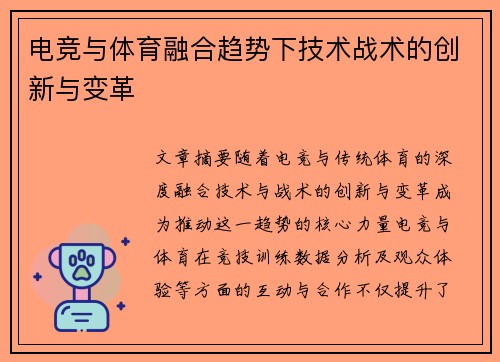 电竞与体育融合趋势下技术战术的创新与变革

文章摘要随着电竞与传统体育的深度融合技术与战术的创新与变革成为推动这一趋势的核心力量电竞与体育在竞技训练数据分析及观众体验等方面的互动与合作不仅提升了